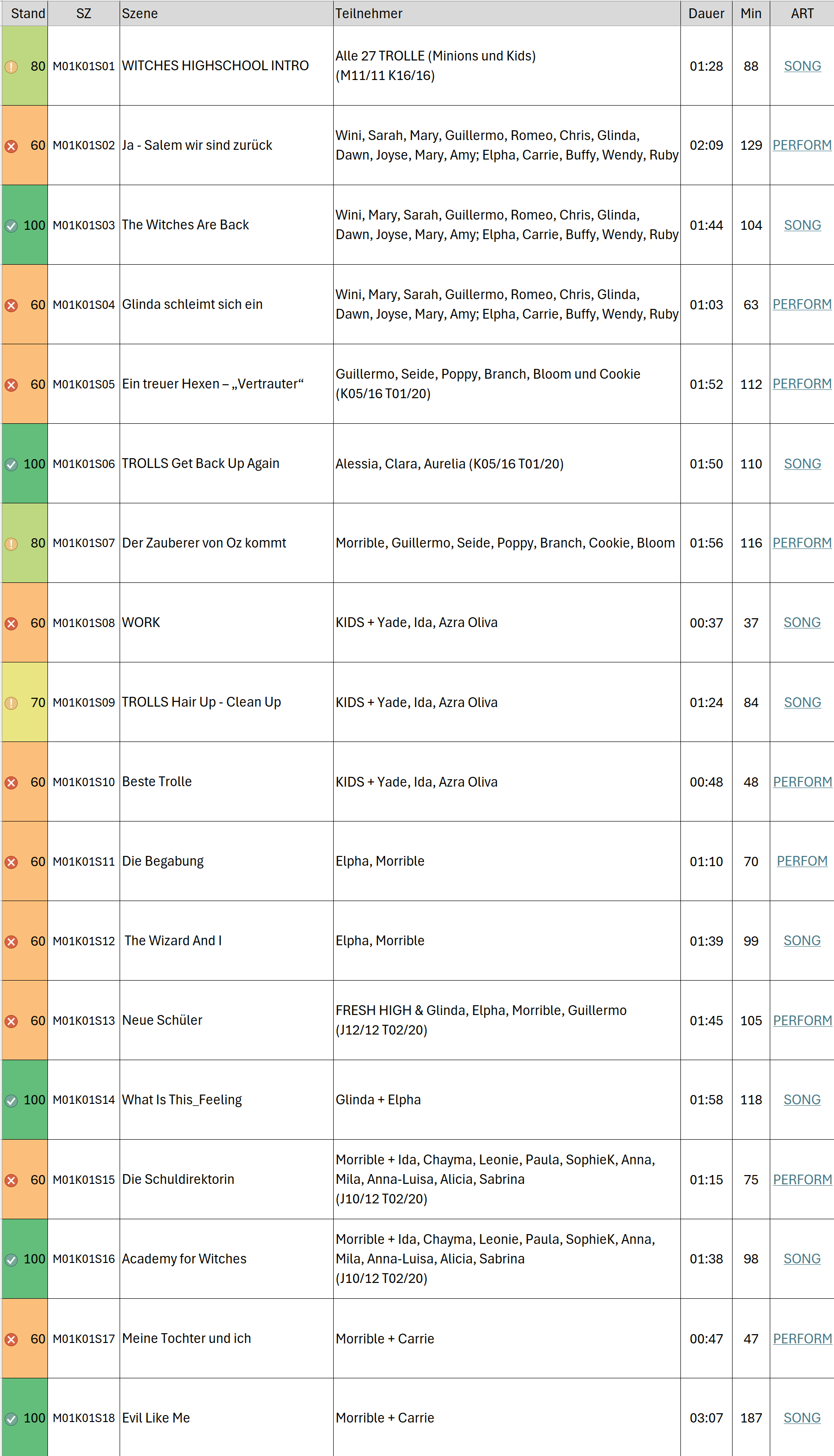 | Stand | SZ | Szene | Teilnehmer | Dauer | Min | ART |
|---|---|---|---|---|---|---|
| 80 | M01K01S01 | WITCHES HIGHSCHOOL INTRO | Alle 27 TROLLE (Minions und Kids) (M11/11 K16/16) | 01:28 | 88 | SONG |
| 60 | M01K01S02 | Ja - Salem wir sind zurück | Wini, Sarah, Mary, Guillermo, Romeo, Chris, Glinda, Dawn, Joyse, Mary, Amy; Elpha, Carrie, Buffy, Wendy, Ruby | 02:09 | 129 | PERFORM |
| 100 | M01K01S03 | The Witches Are Back | Wini, Mary, Sarah, Guillermo, Romeo, Chris, Glinda, Dawn, Joyse, Mary, Amy; Elpha, Carrie, Buffy, Wendy, Ruby | 01:44 | 104 | SONG |
| 60 | M01K01S04 | Glinda schleimt sich ein | Wini, Mary, Sarah, Guillermo, Romeo, Chris, Glinda, Dawn, Joyse, Mary, Amy; Elpha, Carrie, Buffy, Wendy, Ruby | 01:03 | 63 | PERFORM |
| 60 | M01K01S05 | Ein treuer Hexen – „Vertrauter“ | Guillermo, Seide, Poppy, Branch, Bloom und Cookie (K05/16 T01/20) | 01:52 | 112 | PERFORM |
| 100 | M01K01S06 | TROLLS Get Back Up Again | Alessia, Clara, Aurelia (K05/16 T01/20) | 01:50 | 110 | SONG |
| 80 | M01K01S07 | Der Zauberer von Oz kommt | Morrible, Guillermo, Seide, Poppy, Branch, Cookie, Bloom | 01:56 | 116 | PERFORM |
| 60 | M01K01S08 | WORK | KIDS + Yade, Ida, Azra Oliva | 00:37 | 37 | SONG |
| 70 | M01K01S09 | TROLLS Hair Up - Clean Up | KIDS + Yade, Ida, Azra Oliva | 01:24 | 84 | SONG |
| 60 | M01K01S10 | Beste Trolle | KIDS + Yade, Ida, Azra Oliva | 00:48 | 48 | PERFORM |
| 60 | M01K01S11 | Die Begabung | Elpha, Morrible | 01:10 | 70 | PERFOM |
| 60 | M01K01S12 | The Wizard And I | Elpha, Morrible | 01:39 | 99 | SONG |
| 60 | M01K01S13 | Neue Schüler | FRESH HIGH & Glinda, Elpha, Morrible, Guillermo (J12/12 T02/20) | 01:45 | 105 | PERFORM |
| 100 | M01K01S14 | What Is This_Feeling | Glinda + Elpha | 01:58 | 118 | SONG |
| 60 | M01K01S15 | Die Schuldirektorin | Morrible + Ida, Chayma, Leonie, Paula, SophieK, Anna, Mila, Anna-Luisa, Alicia, Sabrina (J10/12 T02/20) | 01:15 | 75 | PERFORM |
| 100 | M01K01S16 | Academy for Witches | Morrible + Ida, Chayma, Leonie, Paula, SophieK, Anna, Mila, Anna-Luisa, Alicia, Sabrina (J10/12 T02/20) | 01:38 | 98 | SONG |
| 60 | M01K01S17 | Meine Tochter und ich | Morrible + Carrie | 00:47 | 47 | PERFORM |
| 100 | M01K01S18 | Evil Like Me | Morrible + Carrie | 03:07 | 187 | SONG |